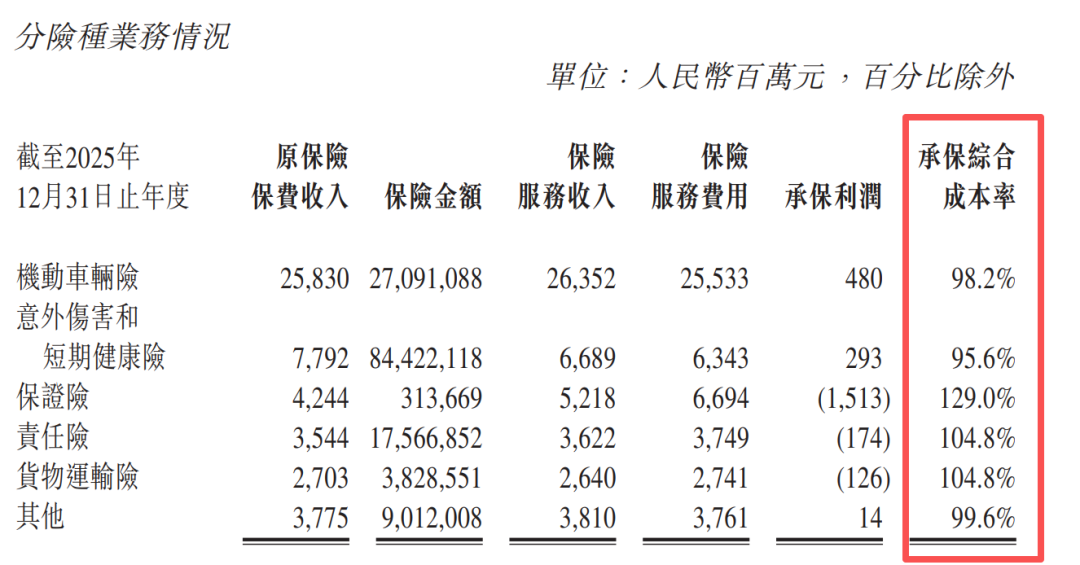 分險種業務情況

單位：人民幣百萬元，百分比除外

| 截至2025年12月31日止年度 | 原保險保費收入 | 保險金額 | 保險服務收入 | 保險服務費用 | 承保利潤 | 承保綜合成本率 |
|---|---|---|---|---|---|---|
| 機動車輛險 | 25,830 | 27,091,088 | 26,352 | 25,533 | 480 | 98.2% |
| 意外傷害和短期健康險 | 7,792 | 84,422,118 | 6,689 | 6,343 | 293 | 95.6% |
| 保證險 | 4,244 | 313,669 | 5,218 | 6,694 | (1,513) | 129.0% |
| 責任險 | 3,544 | 17,566,852 | 3,622 | 3,749 | (174) | 104.8% |
| 貨物運輸險 | 2,703 | 3,828,551 | 2,640 | 2,741 | (126) | 104.8% |
| 其他 | 3,775 | 9,012,008 | 3,810 | 3,761 | 14 | 99.6% |